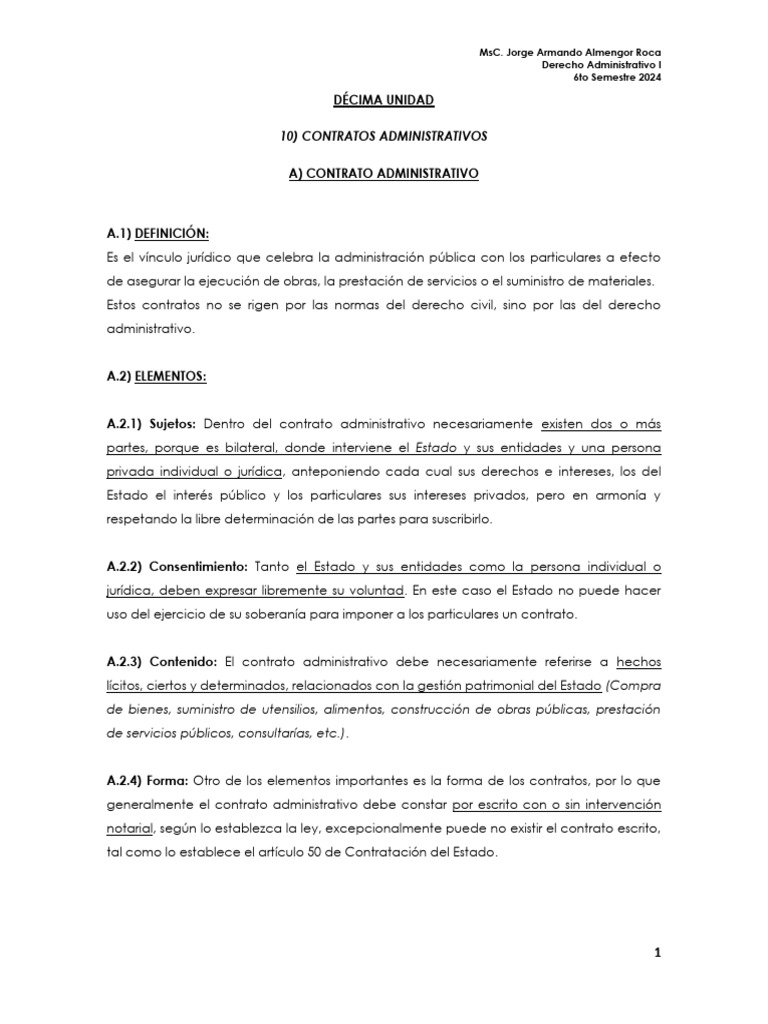 MsC. Jorge Armando Almengor Roca
Derecho Administrativo I
6to Semestre 2024

DÉCIMA UNIDAD

10) CONTRATOS ADMINISTRATIVOS

A) CONTRATO ADMINISTRATIVO

A.1) DEFINICIÓN:
Es el vínculo jurídico que celebra la administración pública con los particulares a efecto de asegurar la ejecución de obras, la prestación de servicios o el suministro de materiales. Estos contratos no se rigen por las normas del derecho civil, sino por las del derecho administrativo.

A.2) ELEMENTOS:

A.2.1) Sujetos: Dentro del contrato administrativo necesariamente existen dos o más partes, porque es bilateral, donde interviene el Estado y sus entidades y una persona privada individual o jurídica, anteponiendo cada cual sus derechos e intereses, los del Estado el interés público y los particulares sus intereses privados, pero en armonía y respetando la libre determinación de las partes para suscribirlo.

A.2.2) Consentimiento: Tanto el Estado y sus entidades como la persona individual o jurídica, deben expresar libremente su voluntad. En este caso el Estado no puede hacer uso del ejercicio de su soberanía para imponer a los particulares un contrato.

A.2.3) Contenido: El contrato administrativo debe necesariamente referirse a hechos lícitos, ciertos y determinados, relacionados con la gestión patrimonial del Estado (Compra de bienes, suministro de utensilios, alimentos, construcción de obras públicas, prestación de servicios públicos, consultarías, etc.).

A.2.4) Forma: Otro de los elementos importantes es la forma de los contratos, por lo que generalmente el contrato administrativo debe constar por escrito con o sin intervención notarial, según lo establezca la ley, excepcionalmente puede no existir el contrato escrito, tal como lo establece el artículo 50 de Contratación del Estado.

1